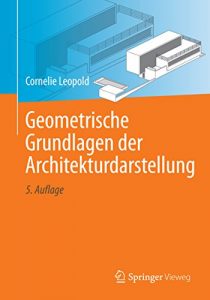 Cornelie Leopold

Geometrische Grundlagen der Architekturdarstellung

5. Auflage

Springer Vieweg